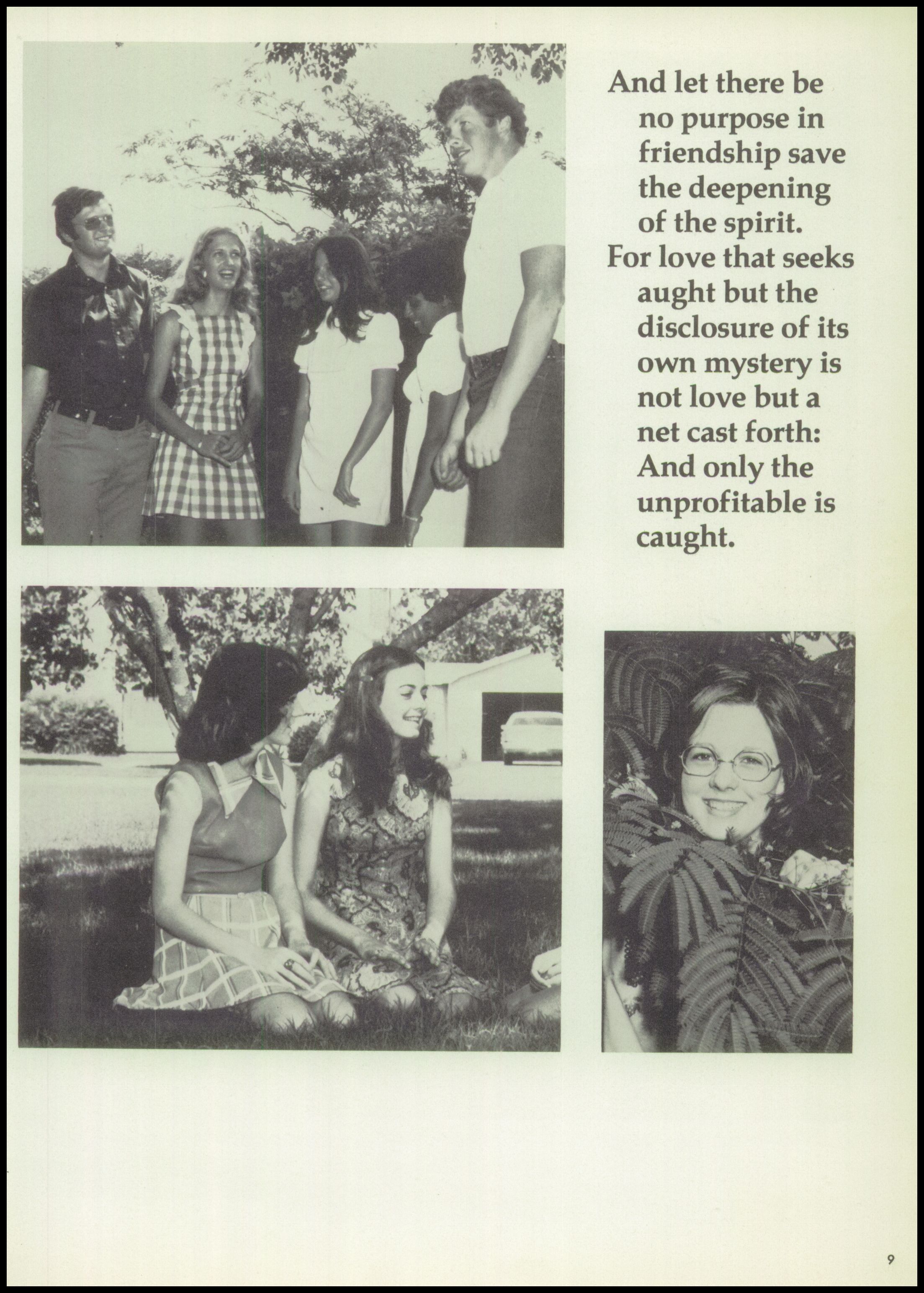 And let there be no purpose in friendship save the deepening of the spirit.

For love that seeks aught but the disclosure of its own mystery is not love but a net cast forth: And only the unprofitable is caught.

9